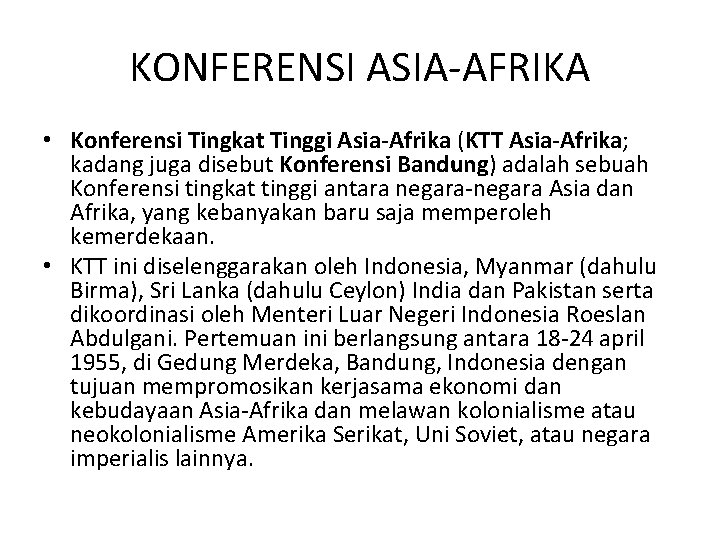 KONFERENSI ASIA-AFRIKA

• Konferensi Tingkat Tinggi Asia-Afrika (KTT Asia-Afrika; kadang juga disebut Konferensi Bandung) adalah sebuah Konferensi tingkat tinggi antara negara-negara Asia dan Afrika, yang kebanyakan baru saja memperoleh kemerdekaan.
• KTT ini diselenggarakan oleh Indonesia, Myanmar (dahulu Birma), Sri Lanka (dahulu Ceylon) India dan Pakistan serta dikoordinasi oleh Menteri Luar Negeri Indonesia Roeslan Abdulgani. Pertemuan ini berlangsung antara 18-24 april 1955, di Gedung Merdeka, Bandung, Indonesia dengan tujuan mempromosikan kerjasama ekonomi dan kebudayaan Asia-Afrika dan melawan kolonialisme atau neokolonialisme Amerika Serikat, Uni Soviet, atau negara imperialis lainnya.